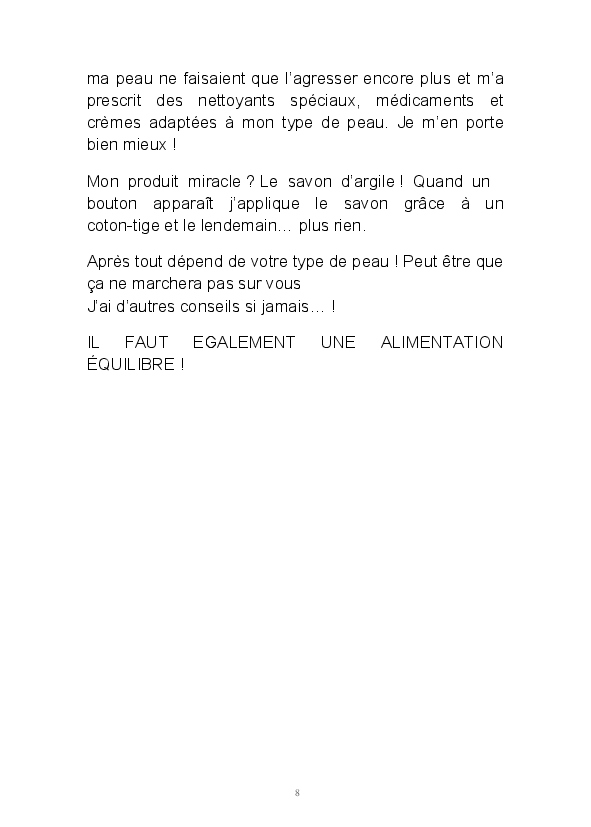 ma peau ne faisaient que l'agresser encore plus et m'a prescrit des nettoyants spéciaux, médicaments et crèmes adaptées à mon type de peau. Je m'en porte bien mieux !

Mon produit miracle ? Le savon d'argile ! Quand un bouton apparaît j'applique le savon grâce à un coton-tige et le lendemain… plus rien.

Après tout dépend de votre type de peau ! Peut être que ça ne marchera pas sur vous
J'ai d'autres conseils si jamais… !

IL FAUT EGALEMENT UNE ALIMENTATION ÉQUILIBRE !

8